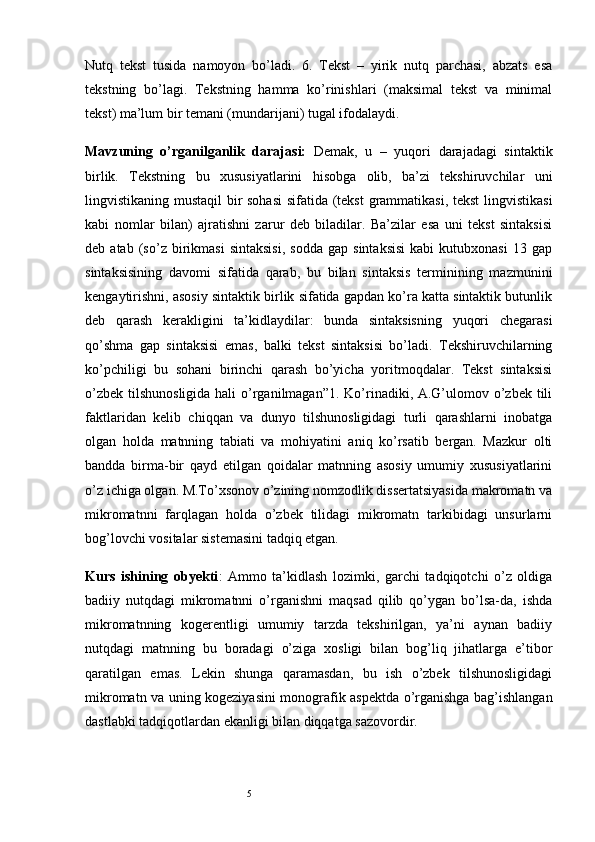 Nutq tekst tusida namoyon bo’ladi. 6. Tekst – yirik nutq parchasi, abzats esa tekstning bo’lagi. Tekstning hamma ko’rinishlari (maksimal tekst va minimal tekst) ma’lum bir temani (mundarijani) tugal ifodalaydi.

Mavzuning o’rganilganlik darajasi: Demak, u – yuqori darajadagi sintaktik birlik. Tekstning bu xususiyatlarini hisobga olib, ba’zi tekshiruvchilar uni lingvistikaning mustaqil bir sohasi sifatida (tekst grammatikasi, tekst lingvistikasi kabi nomlar bilan) ajratishni zarur deb biladilar. Ba’zilar esa uni tekst sintaksisi deb atab (so’z birikmasi sintaksisi, sodda gap sintaksisi kabi kutubxonasi 13 gap sintaksisining davomi sifatida qarab, bu bilan sintaksis terminining mazmunini kengaytirishni, asosiy sintaktik birlik sifatida gapdan ko’ra katta sintaktik butunlik deb qarash kerakligini ta’kidlaydilar: bunda sintaksisning yuqori chegarasi qo’shma gap sintaksisi emas, balki tekst sintaksisi bo’ladi. Tekshiruvchilarning ko’pchiligi bu sohani birinchi qarash bo’yicha yoritmoqdalar. Tekst sintaksisi o’zbek tilshunosligida hali o’rganilmagan”1. Ko’rinadiki, A.G’ulomov o’zbek tili faktlaridan kelib chiqqan va dunyo tilshunosligidagi turli qarashlarni inobatga olgan holda matnning tabiati va mohiyatini aniq ko’rsatib bergan. Mazkur olti bandda birma-bir qayd etilgan qoidalar matnning asosiy umumiy xususiyatlarini o’z ichiga olgan. M.To’xsonov o’zining nomzodlik dissertatsiyasida makromatn va mikromatnni farqlagan holda o’zbek tilidagi mikromatn tarkibidagi unsurlarni bog’lovchi vositalar sistemasini tadqiq etgan.

Kurs ishining obyekti: Ammo ta’kidlash lozimki, garchi tadqiqotchi o’z oldiga badiiy nutqdagi mikromatnni o’rganishni maqsad qilib qo’ygan bo’lsa-da, ishda mikromatnning kogerentligi umumiy tarzda tekshirilgan, ya’ni aynan badiiy nutqdagi matnning bu boradagi o’ziga xosligi bilan bog’liq jihatlarga e’tibor qaratilgan emas. Lekin shunga qaramasdan, bu ish o’zbek tilshunosligidagi mikromatn va uning kogeziyasini monografik aspektda o’rganishga bag’ishlangan dastlabki tadqiqotlardan ekanligi bilan diqqatga sazovordir.

5